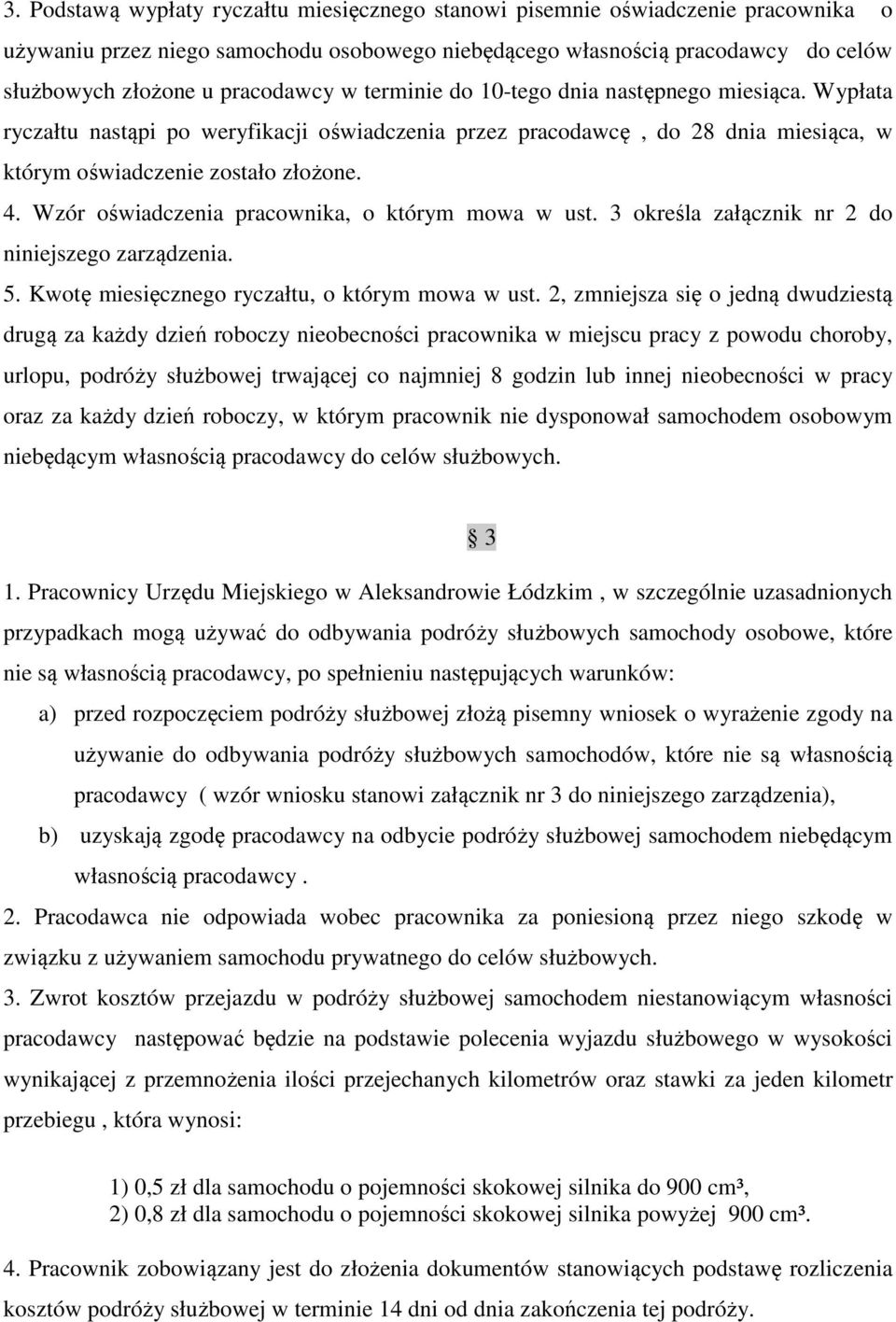 3. Podstawą wypłaty ryczałtu miesięcznego stanowi pisemnie oświadczenie pracownika o używaniu przez niego samochodu osobowego niebędącego własnością pracodawcy do celów służbowych złożone u pracodawcy w terminie do 10-tego dnia następnego miesiąca. Wypłata ryczałtu nastąpi po weryfikacji oświadczenia przez pracodawcę , do 28 dnia miesiąca, w którym oświadczenie zostało złożone.
4. Wzór oświadczenia pracownika, o którym mowa w ust. 3 określa załącznik nr 2 do niniejszego zarządzenia.
5. Kwotę miesięcznego ryczałtu, o którym mowa w ust. 2, zmniejsza się o jedną dwudziestą drugą za każdy dzień roboczy nieobecności pracownika w miejscu pracy z powodu choroby, urlopu, podróży służbowej trwającej co najmniej 8 godzin lub innej nieobecności w pracy oraz za każdy dzień roboczy, w którym pracownik nie dysponował samochodem osobowym niebędącym własnością pracodawcy do celów służbowych.

§ 3

1. Pracownicy Urzędu Miejskiego w Aleksandrowie Łódzkim , w szczególnie uzasadnionych przypadkach mogą używać do odbywania podróży służbowych samochody osobowe, które nie są własnością pracodawcy, po spełnieniu następujących warunków:
a) przed rozpoczęciem podróży służbowej złożą pisemny wniosek o wyrażenie zgody na używanie do odbywania podróży służbowych samochodów, które nie są własnością pracodawcy ( wzór wniosku stanowi załącznik nr 3 do niniejszego zarządzenia),
b) uzyskają zgodę pracodawcy na odbycie podróży służbowej samochodem niebędącym własnością pracodawcy .
2. Pracodawca nie odpowiada wobec pracownika za poniesioną przez niego szkodę w związku z używaniem samochodu prywatnego do celów służbowych.
3. Zwrot kosztów przejazdu w podróży służbowej samochodem niestanowiącym własności pracodawcy następować będzie na podstawie polecenia wyjazdu służbowego w wysokości wynikającej z przemnożenia ilości przejechanych kilometrów oraz stawki za jeden kilometr przebiegu , która wynosi:

1) 0,5 zł dla samochodu o pojemności skokowej silnika do 900 cm³,
2) 0,8 zł dla samochodu o pojemności skokowej silnika powyżej 900 cm³.

4. Pracownik zobowiązany jest do złożenia dokumentów stanowiących podstawę rozliczenia kosztów podróży służbowej w terminie 14 dni od dnia zakończenia tej podróży.